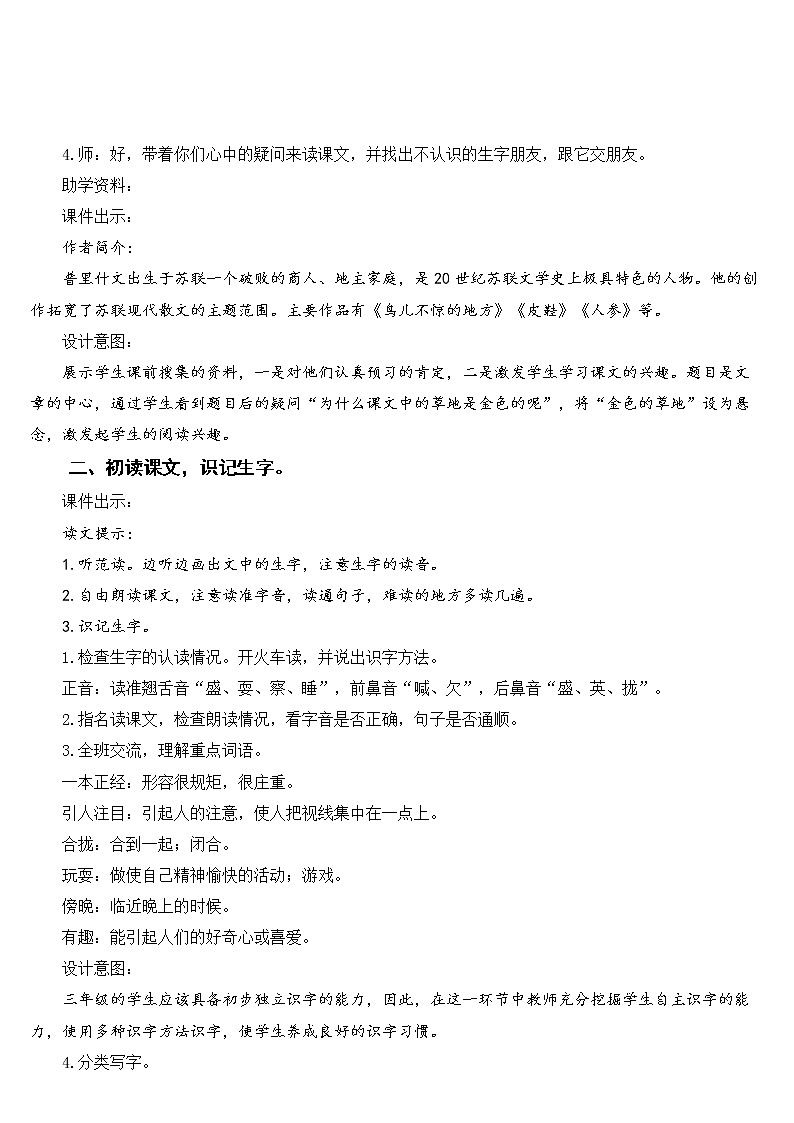 4.师：好，带着你们心中的疑问来读课文，并找出不认识的生字朋友，跟它交朋友。

助学资料：

课件出示：

作者简介：

普里什文出生于苏联一个破败的商人、地主家庭，是20世纪苏联文学史上极具特色的人物。他的创作拓宽了苏联现代散文的主题范围。主要作品有《鸟儿不惊的地方》《皮鞋》《人参》等。

设计意图：

展示学生课前搜集的资料，一是对他们认真预习的肯定，二是激发学生学习课文的兴趣。题目是文章的中心，通过学生看到题目后的疑问“为什么课文中的草地是金色的呢”，将“金色的草地”设为悬念，激发起学生的阅读兴趣。

二、初读课文，识记生字。

课件出示：

读文提示：

1.听范读。边听边画出文中的生字，注意生字的读音。

2.自由朗读课文，注意读准字音，读通句子，难读的地方多读几遍。

3.识记生字。

1.检查生字的认读情况。开火车读，并说出识字方法。

正音：读准翘舌音“盛、耍、察、睡”，前鼻音“喊、欠”，后鼻音“盛、英、拢”。

2.指名读课文，检查朗读情况，看字音是否正确，句子是否通顺。

3.全班交流，理解重点词语。

一本正经：形容很规矩，很庄重。

引人注目：引起人的注意，使人把视线集中在一点上。

合拢：合到一起；闭合。

玩耍：做使自己精神愉快的活动；游戏。

傍晚：临近晚上的时候。

有趣：能引起人们的好奇心或喜爱。

设计意图：

三年级的学生应该具备初步独立识字的能力，因此，在这一环节中教师充分挖掘学生自主识字的能力，使用多种识字方法识字，使学生养成良好的识字习惯。

4.分类写字。